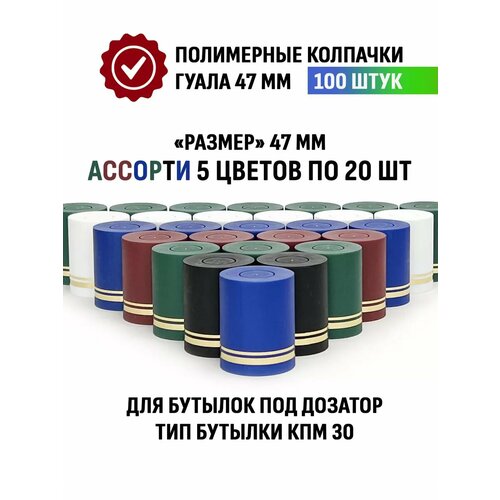 ПОЛИМЕРНЫЕ КОЛПАЧКИ ГУАЛА 47 ММ 100 ШТУК

«РАЗМЕР» 47 ММ
АССОРТИ 5 ЦВЕТОВ ПО 20 ШТ

ДЛЯ БУТЫЛОК ПОД ДОЗАТОР
ТИП БУТЫЛКИ КПМ 30